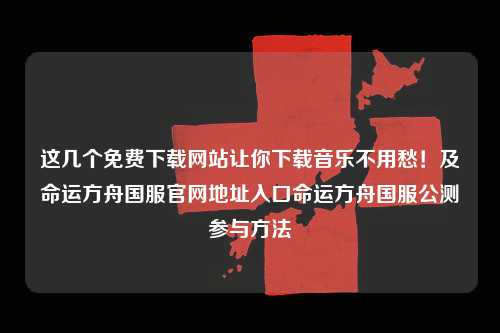 这几个免费下载网站让你下载音乐不用愁！及命运方舟国服官网地址入口命运方舟国服公测参与方法